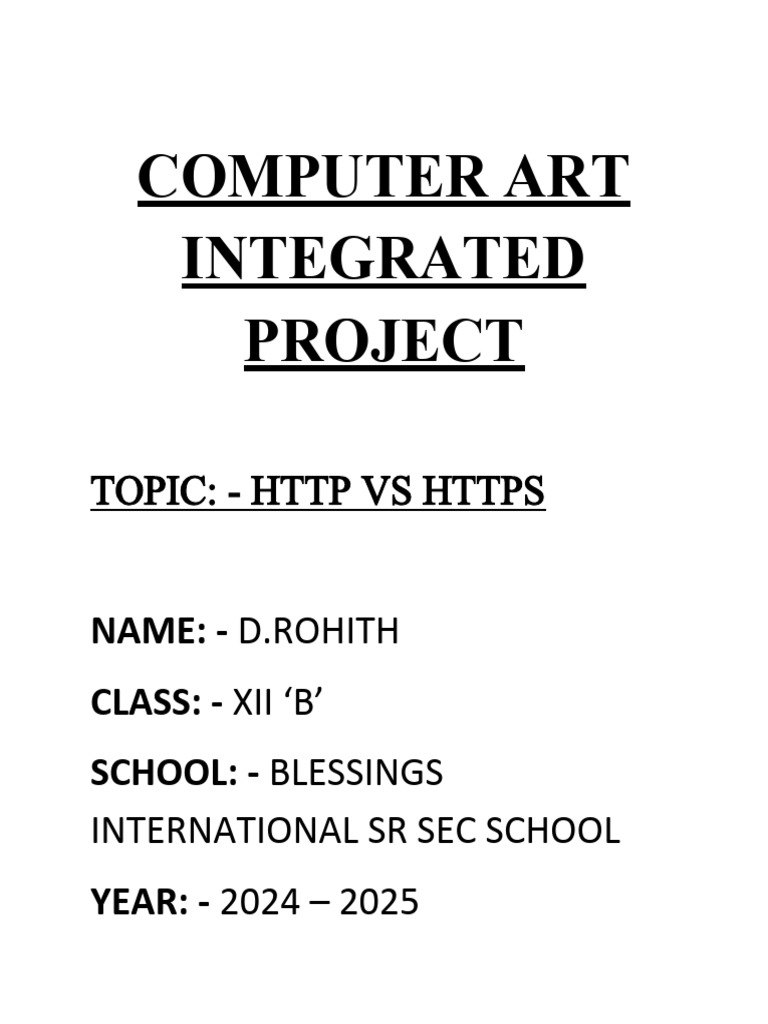 COMPUTER ART INTEGRATED PROJECT

TOPIC: - HTTP VS HTTPS

NAME: - D.ROHITH

CLASS: - XII ‘B’

SCHOOL: - BLESSINGS INTERNATIONAL SR SEC SCHOOL

YEAR: - 2024 – 2025